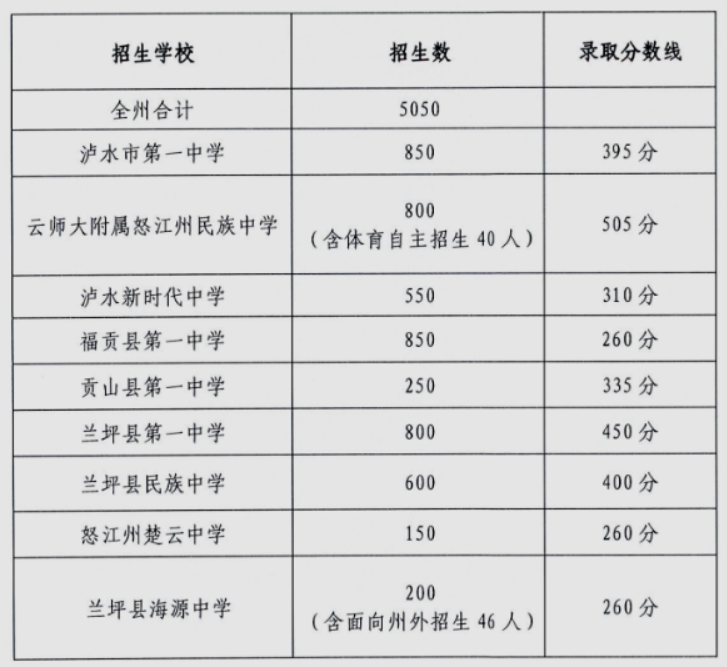 | 招生学校 | 招生数 | 录取分数线 |
|---|---|---|
| 全州合计 | 5050 | |
| 泸水市第一中学 | 850 | 395 分 |
| 云师大附属怒江州民族中学 | 800（含体育自主招生 40 人） | 505 分 |
| 泸水新时代中学 | 550 | 310 分 |
| 福贡县第一中学 | 850 | 260 分 |
| 贡山县第一中学 | 250 | 335 分 |
| 兰坪县第一中学 | 800 | 450 分 |
| 兰坪县民族中学 | 600 | 400 分 |
| 怒江州楚云中学 | 150 | 260 分 |
| 兰坪县海源中学 | 200（含面向州外招生 46 人） | 260 分 |